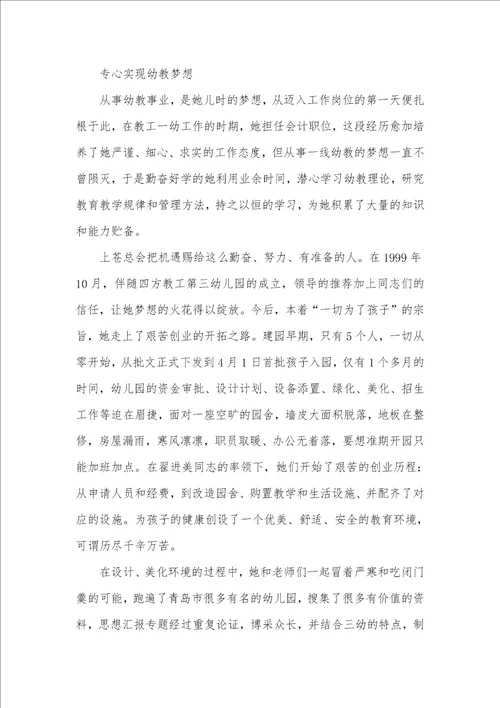 专心实现幼教梦想

从事幼教事业，是她儿时的梦想，从迈入工作岗位的第一天便扎根于此，在教工一幼工作的时期，她担任会计职位，这段经历愈加培养了她严谨、细心、求实的工作态度，但从事一线幼教的梦想一直不曾陨灭，于是勤奋好学的她利用业余时间，潜心学习幼教理论，研究教育教学规律和管理方法，持之以恒的学习，为她积累了大量的知识和能力贮备。

上苍总会把机遇赐给这么勤奋、努力、有准备的人。在1999年10月，伴随四方教工第三幼儿园的成立，领导的推荐加上同志们的信任，让她梦想的火花得以绽放。今后，本着“一切为了孩子”的宗旨，她走上了艰苦创业的开拓之路。建园早期，只有5个人，一切从零开始，从批文正式下发到4月1日首批孩子入园，仅有1个多月的时间，幼儿园的资金审批、设计计划、设备添置、绿化、美化、招生工作等迫在眉捷，面对一座空旷的园舍，墙皮大面积脱落，地板在整修，房屋漏雨，寒风凛凛，职员取暖、办公无着落，要想准期开园只能加班加点。在翟进美同志的率领下，她们开始了艰苦的创业历程：从申请人员和经费，到改造园舍、购置教学和生活设施、并配齐了对应的设施。为孩子的健康创设了一个优美、舒适、安全的教育环境，可谓历尽千辛万苦。

在设计、美化环境的过程中，她和老师们一起冒着严寒和吃闭门羹的可能，跑遍了青岛市很多有名的幼儿园，搜集了很多有价值的资料，思想汇报专题经过重复论证，博采众长，并结合三幼的特点，制